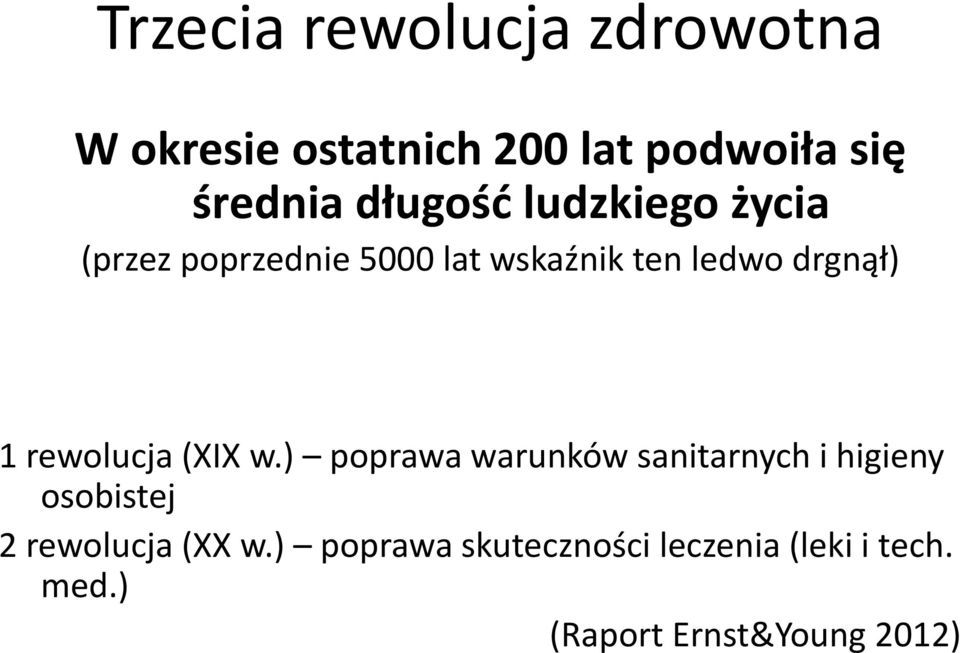 Trzecia rewolucja zdrowotna

W okresie ostatnich 200 lat podwoiła się średnia długość ludzkiego życia

(przez poprzednie 5000 lat wskaźnik ten ledwo drgnął)

1 rewolucja (XIX w.) – poprawa warunków sanitarnych i higieny osobistej

2 rewolucja (XX w.) – poprawa skuteczności leczenia (leki i tech. med.)

(Raport Ernst&Young 2012)